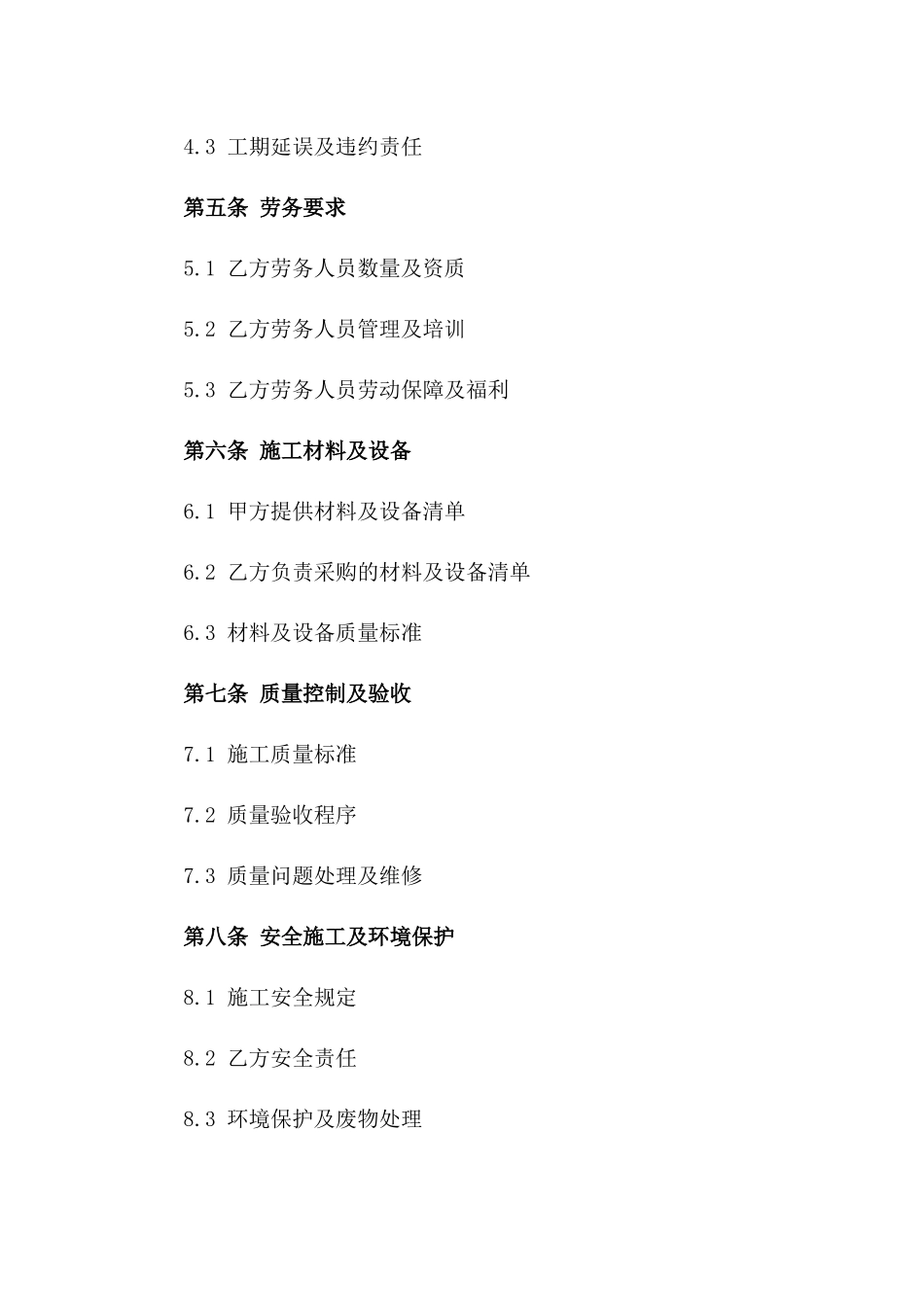 4.3 工期延误及违约责任

第五条 劳务要求

5.1 乙方劳务人员数量及资质

5.2 乙方劳务人员管理及培训

5.3 乙方劳务人员劳动保障及福利

第六条 施工材料及设备

6.1 甲方提供材料及设备清单

6.2 乙方负责采购的材料及设备清单

6.3 材料及设备质量标准

第七条 质量控制及验收

7.1 施工质量标准

7.2 质量验收程序

7.3 质量问题处理及维修

第八条 安全施工及环境保护

8.1 施工安全规定

8.2 乙方安全责任

8.3 环境保护及废物处理